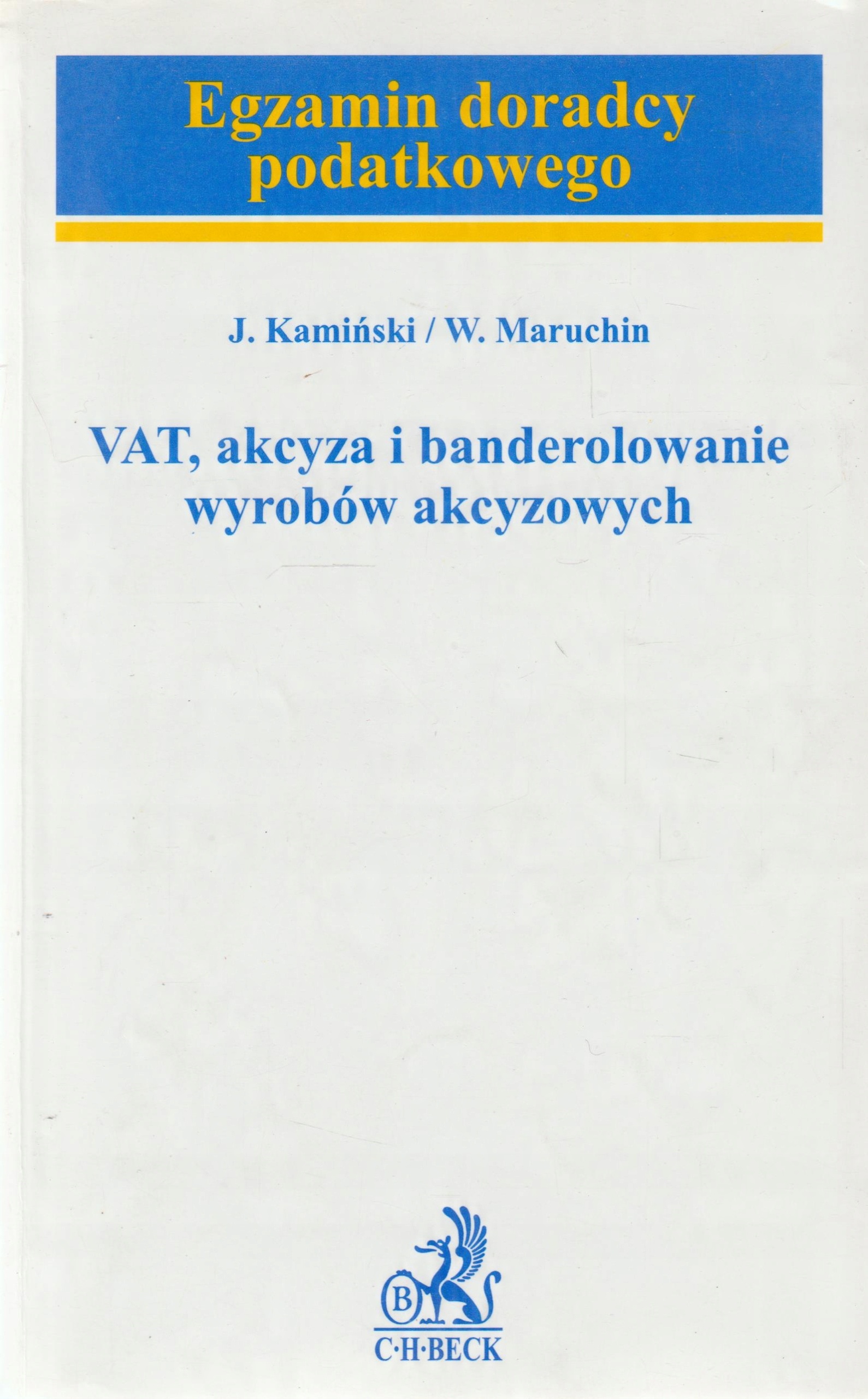 Egzamin doradcy podatkowego

J. Kamiński / W. Maruchin

VAT, akcyza i banderolowanie wyrobów akcyzowych

B

C·H·BECK